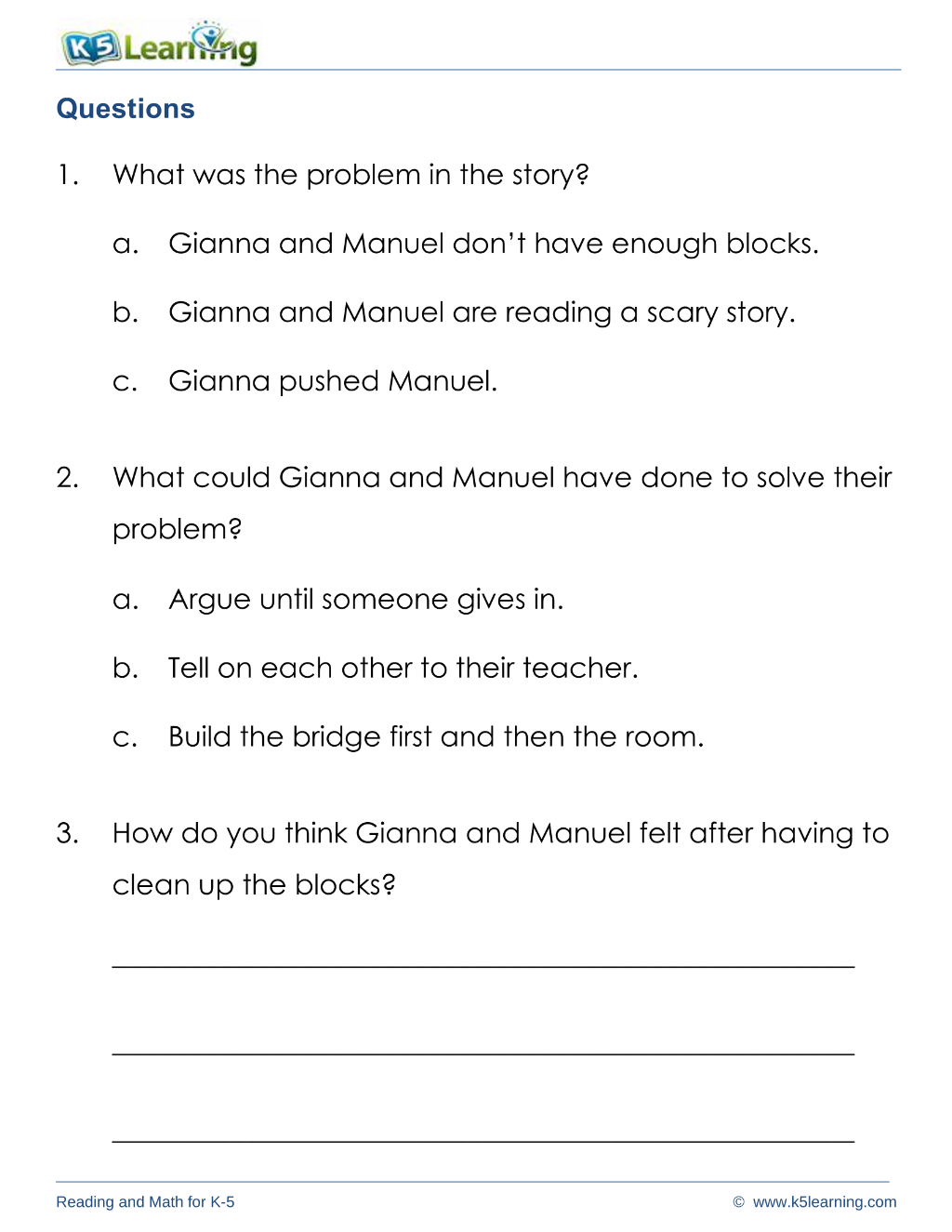 K5 Learning

Questions

1. What was the problem in the story?

a. Gianna and Manuel don't have enough blocks.

b. Gianna and Manuel are reading a scary story.

c. Gianna pushed Manuel.

2. What could Gianna and Manuel have done to solve their problem?

a. Argue until someone gives in.

b. Tell on each other to their teacher.

c. Build the bridge first and then the room.

3. How do you think Gianna and Manuel felt after having to clean up the blocks?

____

____

____

Reading and Math for K-5

© www.k5learning.com